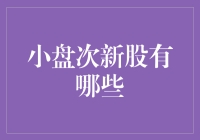 小盘次新股有哪些